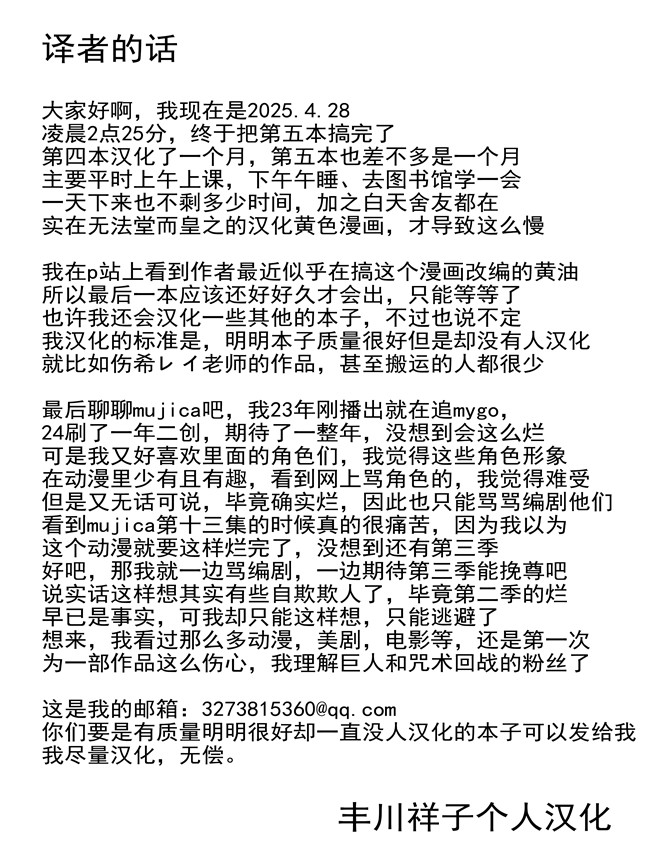 译者的话

大家好啊，我现在是2025.4.28
凌晨2点25分，终于把第五本搞完了
第四本汉化了一个月，第五本也差不多是一个月
主要平时上午上课，下午午睡、去图书馆学一会
一天下来也不剩多少时间，加之白天舍友都在
实在无法堂而皇之的汉化黄色漫画，才导致这么慢

我在p站上看到作者最近似乎在搞这个漫画改编的黄油
所以最后一本应该还好好久才会出，只能等等了
也许我还会汉化一些其他的本子，不过也说不定
我汉化的标准是，明明本子质量很好但是却没有人汉化
就比如伤希レイ老师的作品，甚至搬运的人都很少

最后聊聊mujica吧，我23年刚播出就在追mygo，
24刷了一年二创，期待了一整年，没想到会这么烂
可是我又好喜欢里面的角色们，我觉得这些角色形象
在动漫里少有且有趣，看到网上骂角色的，我觉得难受
但是又无话可说，毕竟确实烂，因此也只能骂骂编剧他们
看到mujica第十三集的时候真的很痛苦，因为我以为
这个动漫就要这样烂完了，没想到还有第三季
好吧，那我就一边骂编剧，一边期待第三季能挽尊吧
说实话这样想其实有些自欺欺人了，毕竟第二季的烂
早已是事实，可我却只能这样想，只能逃避了
想来，我看过那么多动漫，美剧，电影等，还是第一次
为一部作品这么伤心，我理解巨人和咒术回战的粉丝了

这是我的邮箱：3273815360@qq.com
你们要是有质量明明很好却一直没人汉化的本子可以发给我
我尽量汉化，无偿。

丰川祥子个人汉化